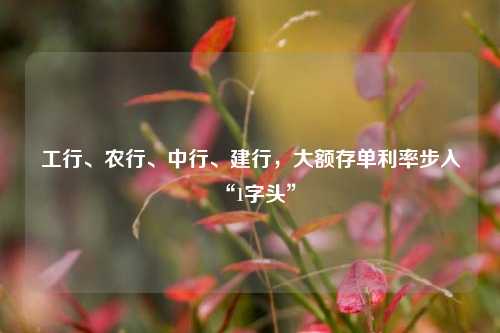 工行、农行、中行、建行，大额存单利率步入“1字头”